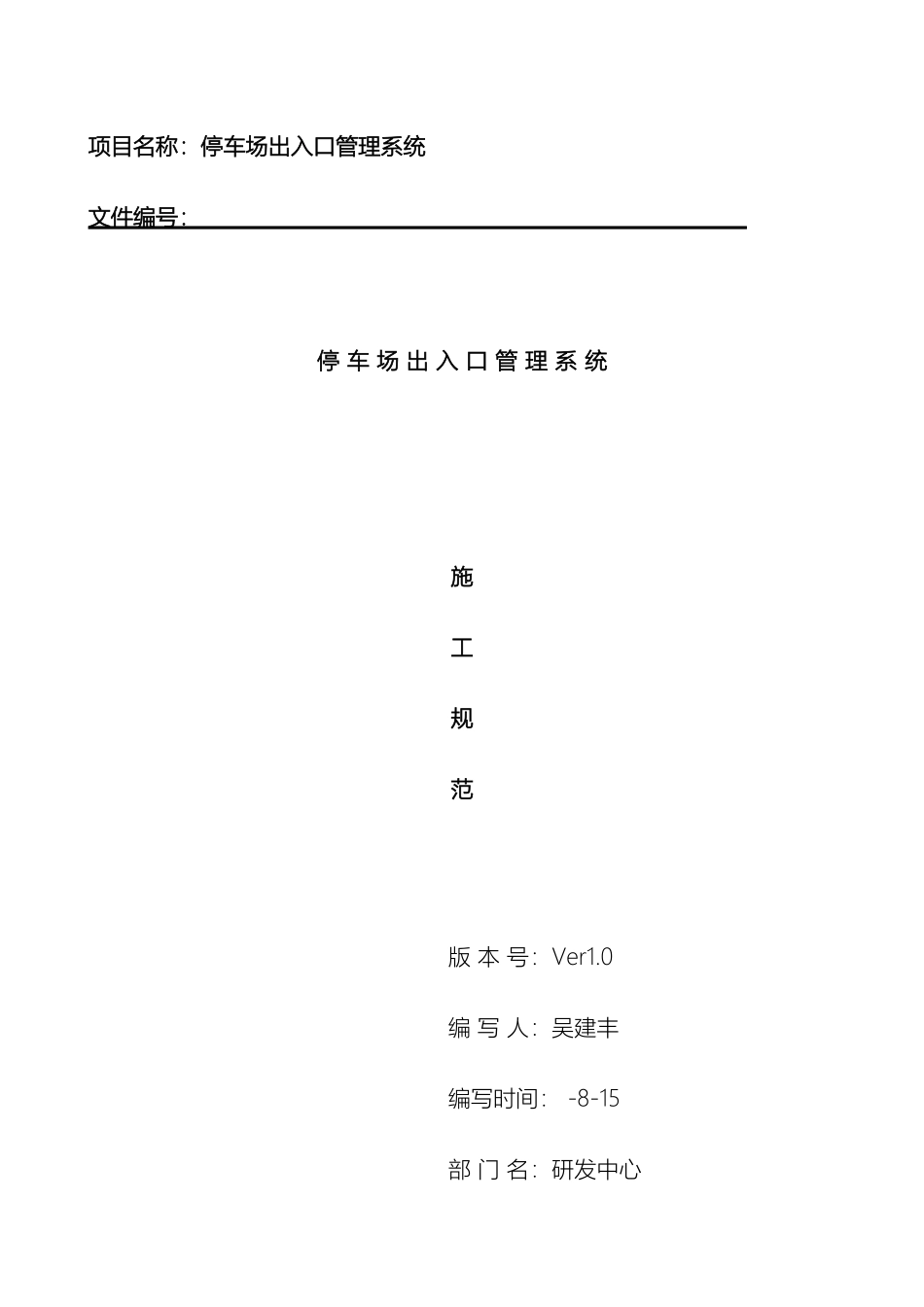 项目名称：停车场出入口管理系统

文件编号：

停车场出入口管理系统

施

工

规

范

版 本 号：Ver1.0

编 写 人：吴建丰

编写时间： -8-15

部 门 名：研发中心